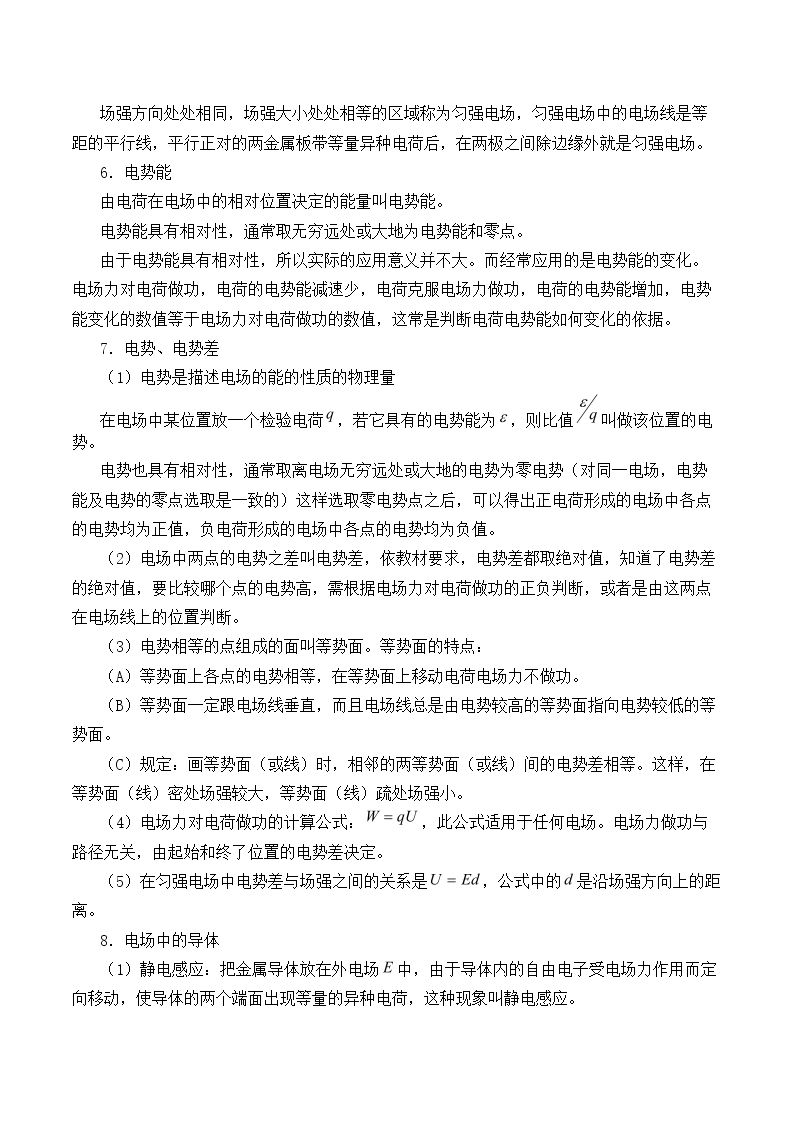 场强方向处处相同，场强大小处处相等的区域称为匀强电场，匀强电场中的电场线是等距的平行线，平行正对的两金属板带等量异种电荷后，在两极之间除边缘外就是匀强电场。

6．电势能

由电荷在电场中的相对位置决定的能量叫电势能。

电势能具有相对性，通常取无穷远处或大地为电势能和零点。

由于电势能具有相对性，所以实际的应用意义并不大。而经常应用的是电势能的变化。电场力对电荷做功，电荷的电势能减速少，电荷克服电场力做功，电荷的电势能增加，电势能变化的数值等于电场力对电荷做功的数值，这常是判断电荷电势能如何变化的依据。

7．电势、电势差

（1）电势是描述电场的能的性质的物理量

在电场中某位置放一个检验电荷$q$，若它具有的电势能为$\varepsilon$，则比值$\varepsilon/q$叫做该位置的电势。

电势也具有相对性，通常取离电场无穷远处或大地的电势为零电势（对同一电场，电势能及电势的零点选取是一致的）这样选取零电势点之后，可以得出正电荷形成的电场中各点的电势均为正值，负电荷形成的电场中各点的电势均为负值。

（2）电场中两点的电势之差叫电势差，依教材要求，电势差都取绝对值，知道了电势差的绝对值，要比较哪个点的电势高，需根据电场力对电荷做功的正负判断，或者是由这两点在电场线上的位置判断。

（3）电势相等的点组成的面叫等势面。等势面的特点：

（A）等势面上各点的电势相等，在等势面上移动电荷电场力不做功。

（B）等势面一定跟电场线垂直，而且电场线总是由电势较高的等势面指向电势较低的等势面。

（C）规定：画等势面（或线）时，相邻的两等势面（或线）间的电势差相等。这样，在等势面（线）密处场强较大，等势面（线）疏处场强小。

（4）电场力对电荷做功的计算公式：$W=qU$，此公式适用于任何电场。电场力做功与路径无关，由起始和终了位置的电势差决定。

（5）在匀强电场中电势差与场强之间的关系是$U=Ed$，公式中的$d$是沿场强方向上的距离。

8．电场中的导体

（1）静电感应：把金属导体放在外电场$E$中，由于导体内的自由电子受电场力作用而定向移动，使导体的两个端面出现等量的异种电荷，这种现象叫静电感应。